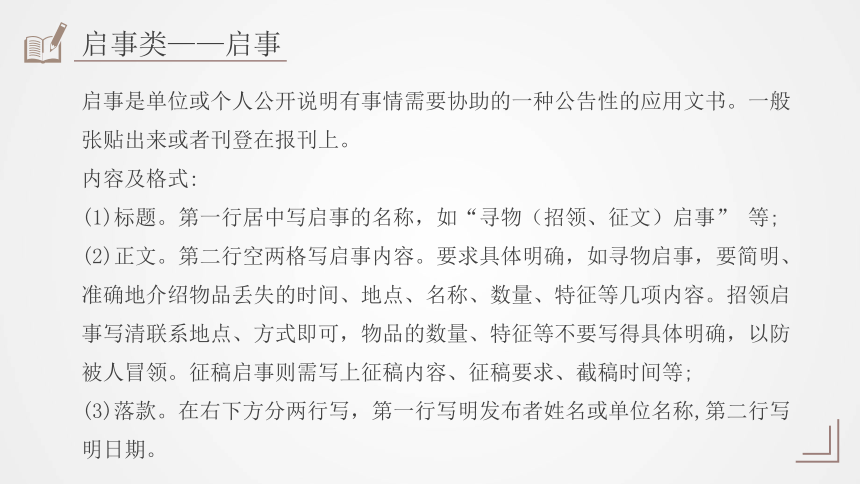 启事类——启事

启事是单位或个人公开说明有事情需要协助的一种公告性的应用文书。一般张贴出来或者刊登在报刊上。

内容及格式:

(1)标题。第一行居中写启事的名称，如“寻物（招领、征文）启事” 等;

(2)正文。第二行空两格写启事内容。要求具体明确，如寻物启事，要简明、准确地介绍物品丢失的时间、地点、名称、数量、特征等几项内容。招领启事写清联系地点、方式即可，物品的数量、特征等不要写得具体明确，以防被人冒领。征稿启事则需写上征稿内容、征稿要求、截稿时间等;

(3)落款。在右下方分两行写，第一行写明发布者姓名或单位名称,第二行写明日期。